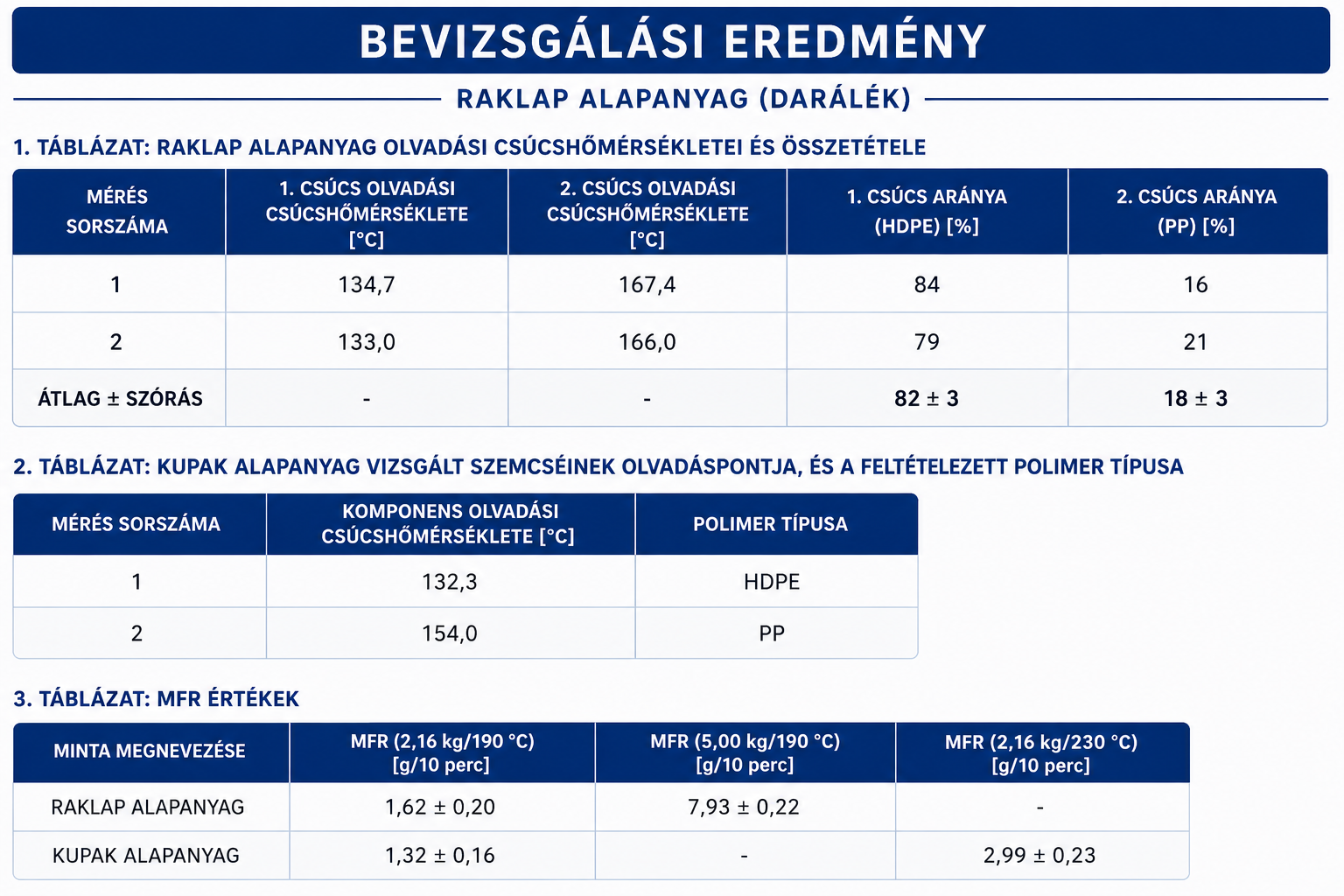 BEVIZSGÁLÁSI EREDMÉNY

RAKLAP ALAPANYAG (DARÁLÉK)

1. TÁBLÁZAT: RAKLAP ALAPANYAG OLVADÁSI CSÚCSHŐMÉRSÉKLETEI ÉS ÖSSZETÉTELE

| MÉRÉS SORSZÁMA | 1. CSÚCS OLVADÁSI CSÚCSHŐMÉRSÉKLETE [°C] | 2. CSÚCS OLVADÁSI CSÚCSHŐMÉRSÉKLETE [°C] | 1. CSÚCS ARÁNYA (HDPE) [%] | 2. CSÚCS ARÁNYA (PP) [%] |
|---|---|---|---|---|
| 1 | 134,7 | 167,4 | 84 | 16 |
| 2 | 133,0 | 166,0 | 79 | 21 |
| ÁTLAG ± SZÓRÁS | - | - | 82 ± 3 | 18 ± 3 |

2. TÁBLÁZAT: KUPAK ALAPANYAG VIZSGÁLT SZEMCSÉINEK OLVADÁSPONTJA, ÉS A FELTÉTELEZETT POLIMER TÍPUSA

| MÉRÉS SORSZÁMA | KOMPONENS OLVADÁSI CSÚCSHŐMÉRSÉKLETE [°C] | POLIMER TÍPUSA |
|---|---|---|
| 1 | 132,3 | HDPE |
| 2 | 154,0 | PP |

3. TÁBLÁZAT: MFR ÉRTÉKEK

| MINTA MEGNEVEZÉSE | MFR (2,16 kg/190 °C) [g/10 perc] | MFR (5,00 kg/190 °C) [g/10 perc] | MFR (2,16 kg/230 °C) [g/10 perc] |
|---|---|---|---|
| RAKLAP ALAPANYAG | 1,62 ± 0,20 | 7,93 ± 0,22 | - |
| KUPAK ALAPANYAG | 1,32 ± 0,16 | - | 2,99 ± 0,23 |